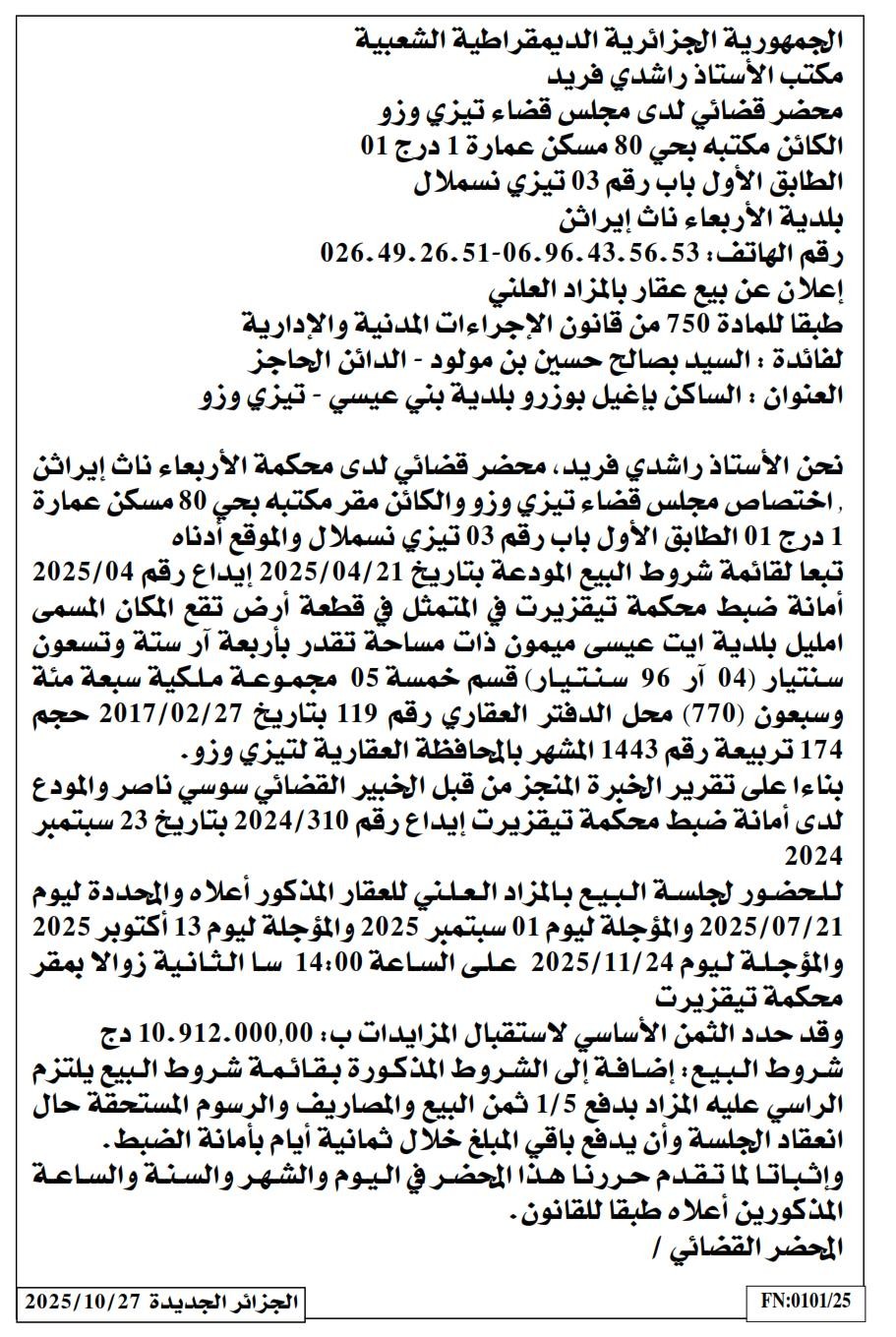 الجمهورية الجزائرية الديمقراطية الشعبية
مكتب الأستاذ راشدي فريد
محضر قضائي لدى مجلس قضاء تيزي وزو
الكائن مكتبه بحي 80 مسكن عمارة 1 درج 01
الطابق الأول باب رقم 03 تيزي نسملال
بلدية الأربعاء ناث إيراثن
رقم الهاتف: 026.49.26.51-06.96.43.56.53
إعلان عن بيع عقار بالمزاد العلني
طبقا للمادة 750 من قانون الإجراءات المدنية والإدارية
لفائدة : السيد بصالح حسين بن مولود - الدائن الحاجز
العنوان : الساكن بإغيل بوزرو بلدية بني عيسي - تيزي وزو

نحن الأستاذ راشدي فريد، محضر قضائي لدى محكمة الأربعاء ناث إيراثن , اختصاص مجلس قضاء تيزي وزو والكائن مقر مكتبه بحي 80 مسكن عمارة 1 درج 01 الطابق الأول باب رقم 03 تيزي نسملال والموقع أدناه
تبعا لقائمة شروط البيع المودعة بتاريخ 2025/04/21 إيداع رقم 2025/04 أمانة ضبط محكمة تيقزيرت في المتمثل في قطعة أرض تقع المكان المسمى امليل بلدية ايت عيسى ميمون ذات مساحة تقدر بأربعة آر ستة وتسعون سنتيار (04 آر 96 سنتيار) قسم خمسة 05 مجموعة ملكية سبعة مئة وسبعون (770) محل الدفتر العقاري رقم 119 بتاريخ 2017/02/27 حجم 174 تربيعة رقم 1443 المشهر بالمحافظة العقارية لتيزي وزو.
بناءا على تقرير الخبرة المنجز من قبل الخبير القضائي سوسي ناصر والمودع لدى أمانة ضبط محكمة تيقزيرت إيداع رقم 2024/310 بتاريخ 23 سبتمبر 2024
للحضور لجلسة البيع بالمزاد العلني للعقار المذكور أعلاه والمحددة ليوم 2025/07/21 والمؤجلة ليوم 01 سبتمبر 2025 والمؤجلة ليوم 13 أكتوبر 2025 والمؤجلة ليوم 2025/11/24 على الساعة 14:00 سا الثانية زوالا بمقر محكمة تيقزيرت
وقد حدد الثمن الأساسي لاستقبال المزايدات ب: 10.912.000,00 دج
شروط البيع: إضافة إلى الشروط المذكورة بقائمة شروط البيع يلتزم الراسي عليه المزاد بدفع 1/5 ثمن البيع والمصاريف والرسوم المستحقة حال انعقاد الجلسة وأن يدفع باقي المبلغ خلال ثمانية أيام بأمانة الضبط.
وإثباتا لما تقدم حررنا هذا المحضر في اليوم والشهر والسنة والساعة المذكورين أعلاه طبقا للقانون.
المحضر القضائي /

الجزائر الجديدة 2025/10/27
FN:0101/25